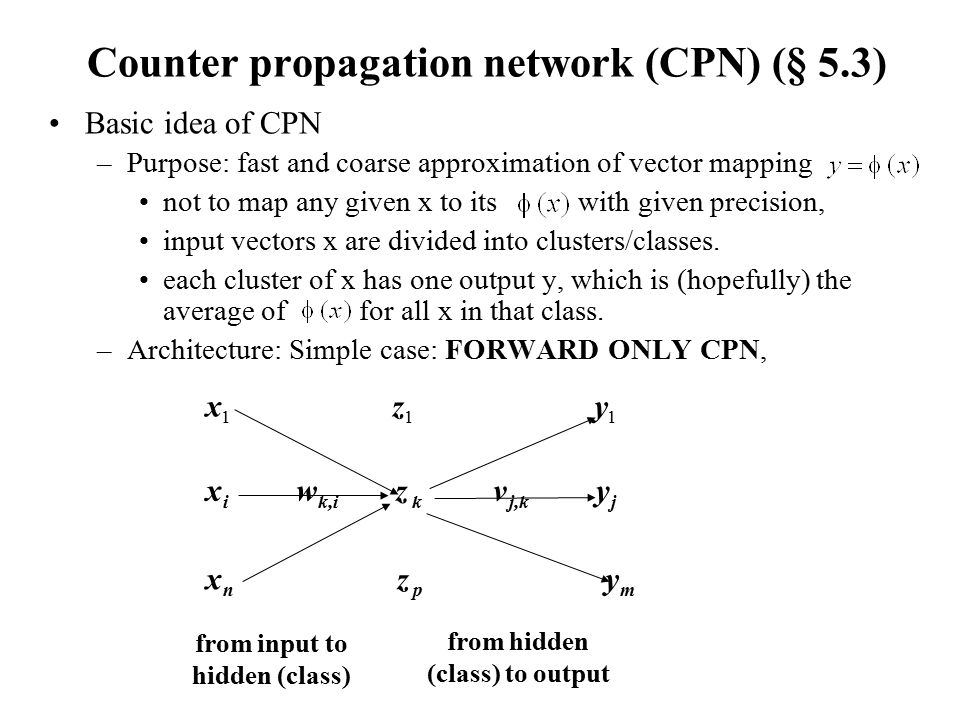 Counter propagation network (CPN) (§ 5.3)

• Basic idea of CPN

– Purpose: fast and coarse approximation of vector mapping $y = \phi(x)$

• not to map any given x to its $\phi(x)$ with given precision,

• input vectors x are divided into clusters/classes.

• each cluster of x has one output y, which is (hopefully) the average of $\phi(x)$ for all x in that class.

– Architecture: Simple case: **FORWARD ONLY CPN**,

$x_1$ $z_1$ $y_1$

$x_i$ $w_{k,i}$ $z_k$ $v_{j,k}$ $y_j$

$x_n$ $z_p$ $y_m$

from input to hidden (class)

from hidden (class) to output